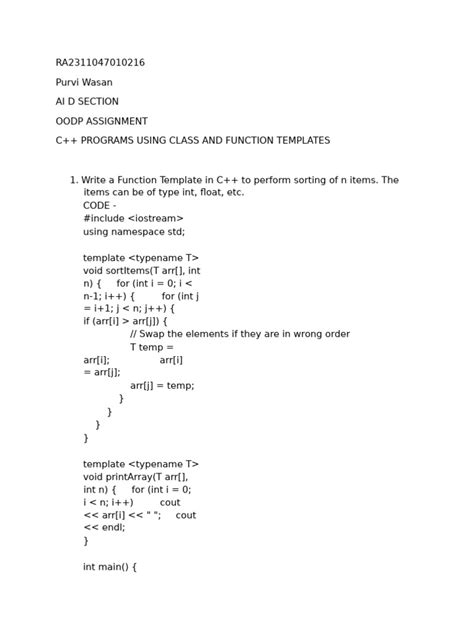 RA2311047010216

Purvi Wasan

AI D SECTION

OODP ASSIGNMENT

C++ PROGRAMS USING CLASS AND FUNCTION TEMPLATES

1. Write a Function Template in C++ to perform sorting of n items. The items can be of type int, float, etc.
CODE -
#include <iostream>
using namespace std;

template <typename T>
void sortItems(T arr[], int n) {     for (int i = 0; i < n-1; i++) {         for (int j = i+1; j < n; j++) {
if (arr[i] > arr[j]) {
// Swap the elements if they are in wrong order
T temp =
arr[i];             arr[i]
= arr[j];
arr[j] = temp;
}
}
}
}

template <typename T>
void printArray(T arr[], int n) {     for (int i = 0; i < n; i++)         cout << arr[i] << " ";     cout << endl;
}

int main() {